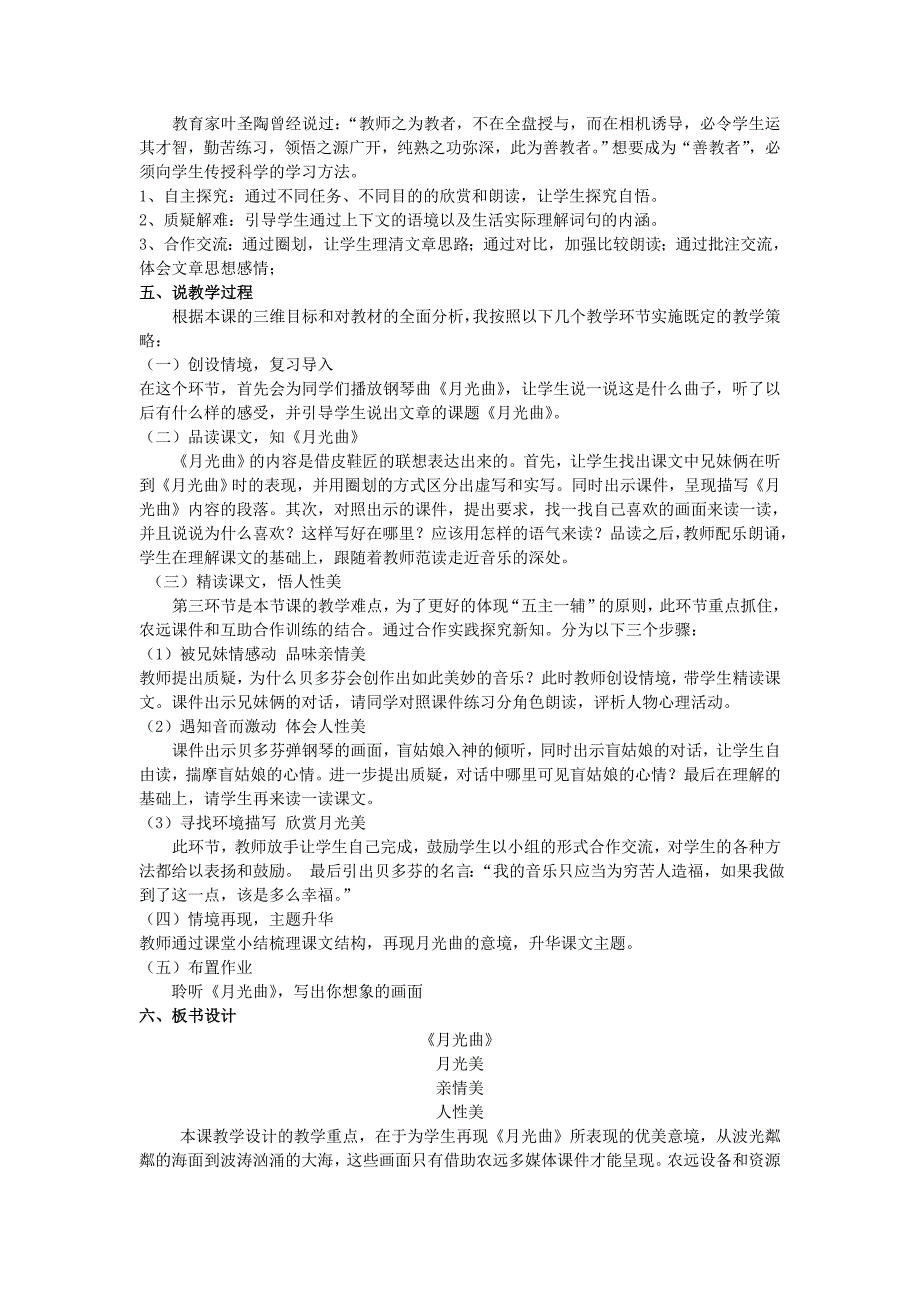 教育家叶圣陶曾经说过：“教师之为教者，不在全盘授与，而在相机诱导，必令学生运其才智，勤苦练习，领悟之源广开，纯熟之功弥深，此为善教者。”想要成为“善教者”，必须向学生传授科学的学习方法。
1、自主探究：通过不同任务、不同目的的欣赏和朗读，让学生探究自悟。
2、质疑解难：引导学生通过上下文的语境以及生活实际理解词句的内涵。
3、合作交流：通过圈划，让学生理清文章思路；通过对比，加强比较朗读；通过批注交流，体会文章思想感情；
五、说教学过程
根据本课的三维目标和对教材的全面分析，我按照以下几个教学环节实施既定的教学策略：
（一）创设情境，复习导入
在这个环节，首先会为同学们播放钢琴曲《月光曲》，让学生说一说这是什么曲子，听了以后有什么样的感受，并引导学生说出文章的课题《月光曲》。
（二）品读课文，知《月光曲》
《月光曲》的内容是借皮鞋匠的联想表达出来的。首先，让学生找出课文中兄妹俩在听到《月光曲》时的表现，并用圈划的方式区分出虚写和实写。同时出示课件，呈现描写《月光曲》内容的段落。其次，对照出示的课件，提出要求，找一找自己喜欢的画面来读一读，并且说说为什么喜欢？这样写好在哪里？应该用怎样的语气来读？品读之后，教师配乐朗诵，学生在理解课文的基础上，跟随着教师范读走近音乐的深处。
（三）精读课文，悟人性美
第三环节是本节课的教学难点，为了更好的体现“五主一辅”的原则，此环节重点抓住，农远课件和互助合作训练的结合。通过合作实践探究新知。分为以下三个步骤：
（1）被兄妹情感动 品味亲情美
教师提出质疑，为什么贝多芬会创作出如此美妙的音乐？此时教师创设情境，带学生精读课文。课件出示兄妹俩的对话，请同学对照课件练习分角色朗读，评析人物心理活动。
（2）遇知音而激动 体会人性美
课件出示贝多芬弹钢琴的画面，盲姑娘入神的倾听，同时出示盲姑娘的对话，让学生自由读，揣摩盲姑娘的心情。进一步提出质疑，对话中哪里可见盲姑娘的心情？最后在理解的基础上，请学生再来读一读课文。
（3）寻找环境描写 欣赏月光美
此环节，教师放手让学生自己完成，鼓励学生以小组的形式合作交流，对学生的各种方法都给以表扬和鼓励。 最后引出贝多芬的名言：“我的音乐只应当为穷苦人造福，如果我做到了这一点，该是多么幸福。”
（四）情境再现，主题升华
教师通过课堂小结梳理课文结构，再现月光曲的意境，升华课文主题。
（五）布置作业
聆听《月光曲》，写出你想象的画面
六、板书设计
《月光曲》
月光美
亲情美
人性美
本课教学设计的教学重点，在于为学生再现《月光曲》所表现的优美意境，从波光粼粼的海面到波涛汹涌的大海，这些画面只有借助农远多媒体课件才能呈现。农远设备和资源